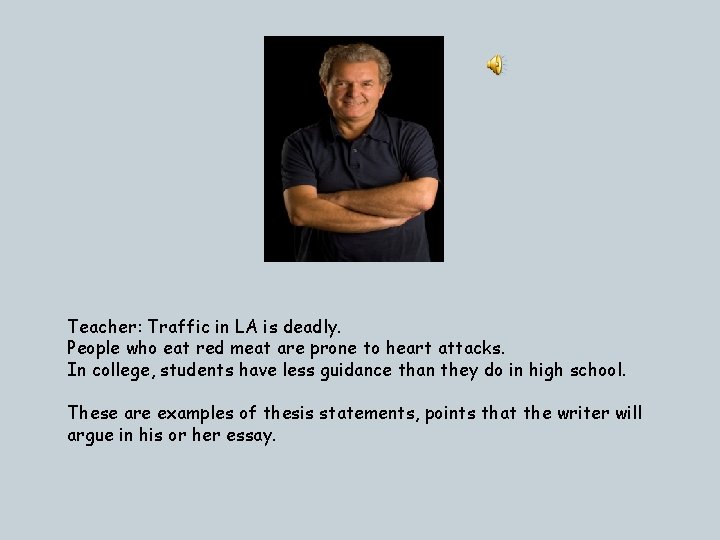 Teacher: Traffic in LA is deadly.
People who eat red meat are prone to heart attacks.
In college, students have less guidance than they do in high school.

These are examples of thesis statements, points that the writer will argue in his or her essay.